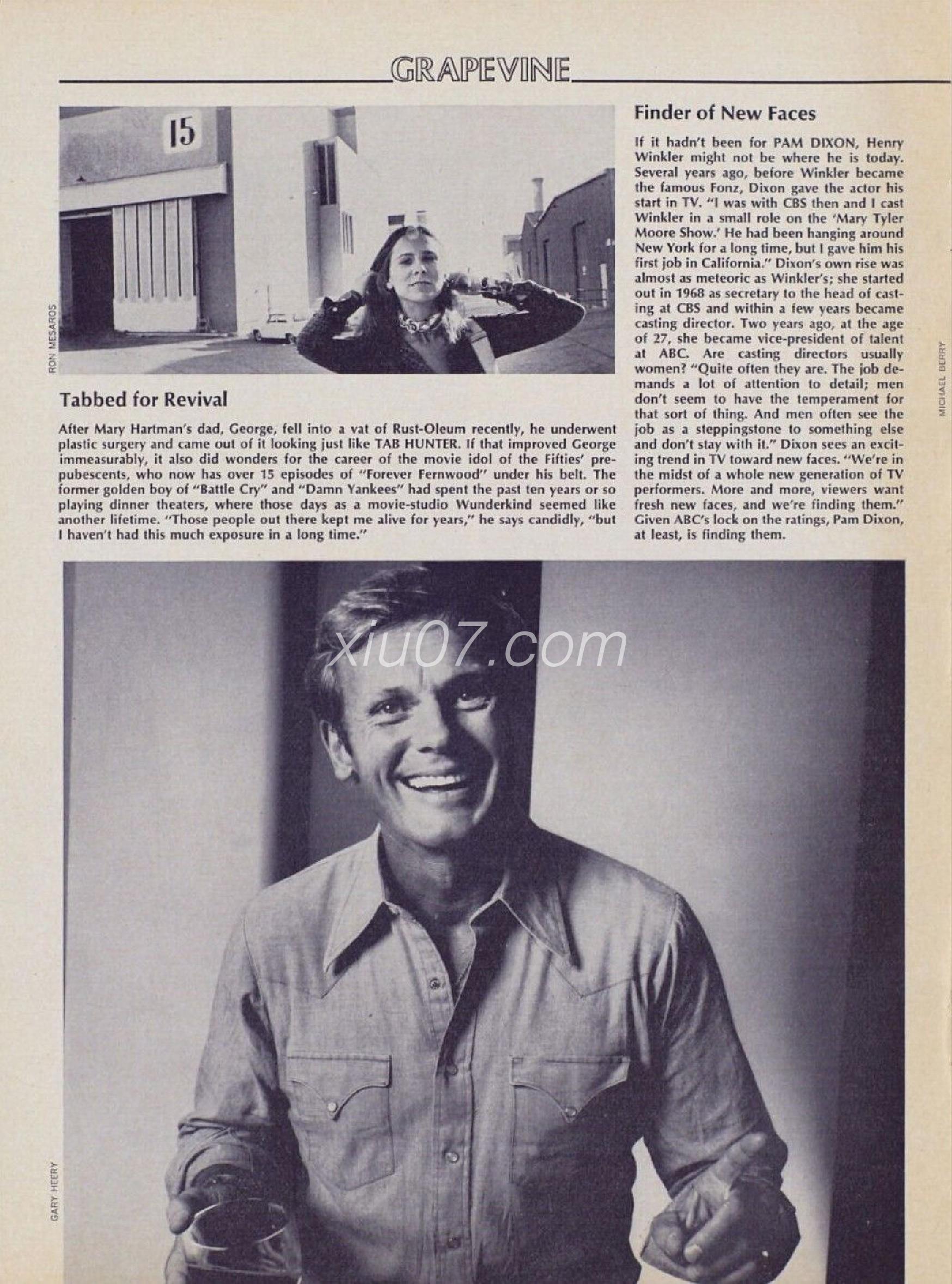 GRAPEVINE

15

RON MESAROS

Tabbed for Revival

After Mary Hartman's dad, George, fell into a vat of Rust-Oleum recently, he underwent plastic surgery and came out of it looking just like TAB HUNTER. If that improved George immeasurably, it also did wonders for the career of the movie idol of the Fifties' prepubescents, who now has over 15 episodes of "Forever Fernwood" under his belt. The former golden boy of "Battle Cry" and "Damn Yankees" had spent the past ten years or so playing dinner theaters, where those days as a movie-studio Wunderkind seemed like another lifetime. "Those people out there kept me alive for years," he says candidly, "but I haven't had this much exposure in a long time."

Finder of New Faces

If it hadn't been for PAM DIXON, Henry Winkler might not be where he is today. Several years ago, before Winkler became the famous Fonz, Dixon gave the actor his start in TV. "I was with CBS then and I cast Winkler in a small role on the 'Mary Tyler Moore Show.' He had been hanging around New York for a long time, but I gave him his first job in California." Dixon's own rise was almost as meteoric as Winkler's; she started out in 1968 as secretary to the head of casting at CBS and within a few years became casting director. Two years ago, at the age of 27, she became vice-president of talent at ABC. Are casting directors usually women? "Quite often they are. The job demands a lot of attention to detail; men don't seem to have the temperament for that sort of thing. And men often see the job as a steppingstone to something else and don't stay with it." Dixon sees an exciting trend in TV toward new faces. "We're in the midst of a whole new generation of TV performers. More and more, viewers want fresh new faces, and we're finding them." Given ABC's lock on the ratings, Pam Dixon, at least, is finding them.

MICHAEL BERRY

xiu07.com

GARY HEERY